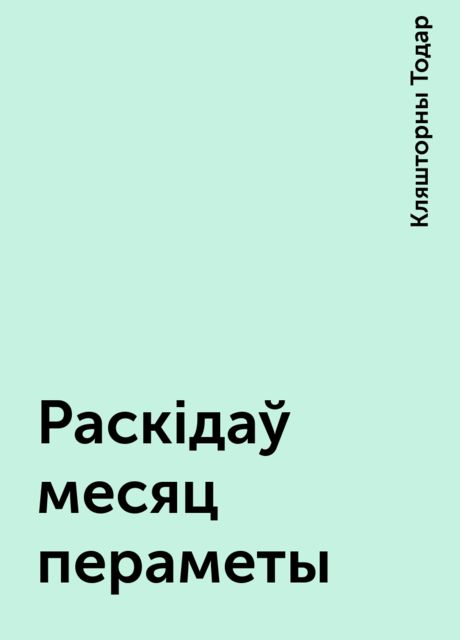 Кляшторны Тодар

Раскідаў месяц пераметы